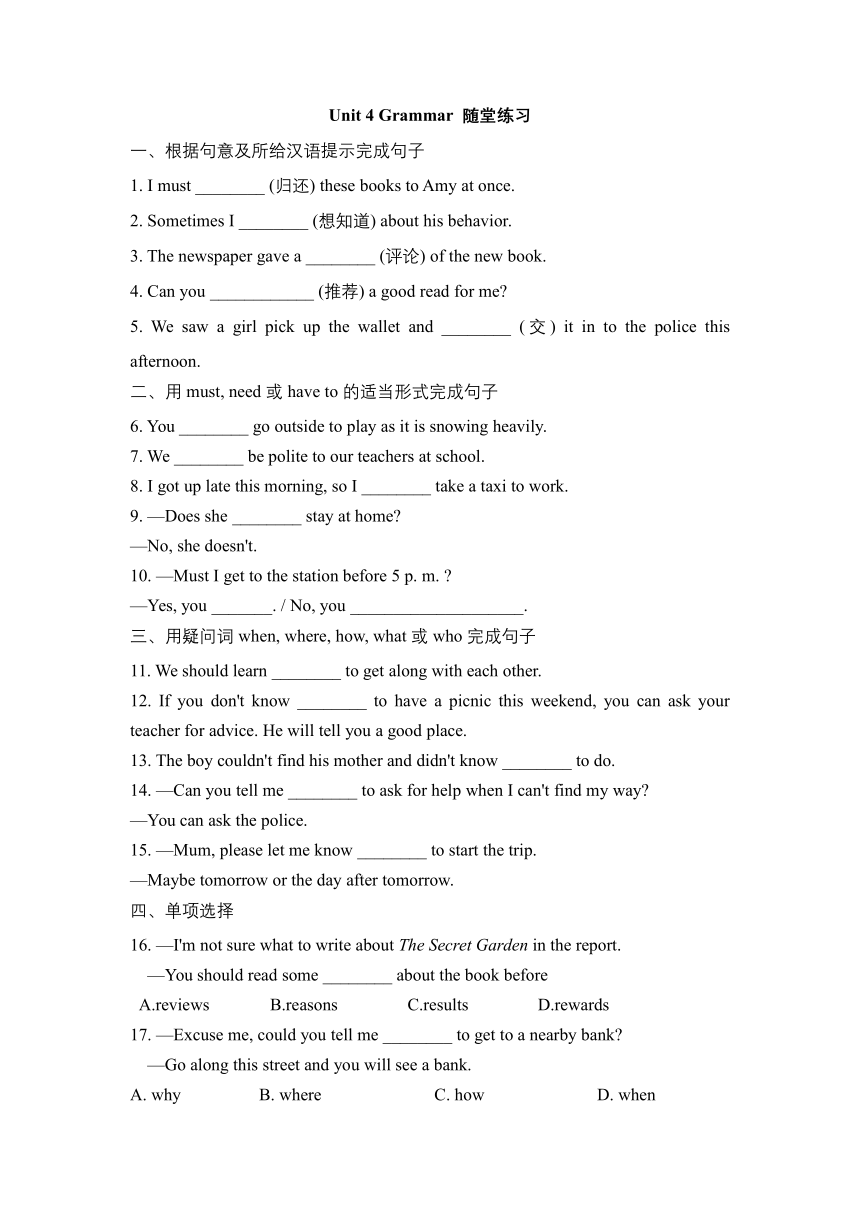 Unit 4 Grammar 随堂练习

一、根据句意及所给汉语提示完成句子

1. I must ________ (归还) these books to Amy at once.

2. Sometimes I ________ (想知道) about his behavior.

3. The newspaper gave a ________ (评论) of the new book.

4. Can you ____________ (推荐) a good read for me?

5. We saw a girl pick up the wallet and ________ (交) it in to the police this afternoon.

二、用 must, need 或 have to 的适当形式完成句子

6. You ________ go outside to play as it is snowing heavily.

7. We ________ be polite to our teachers at school.

8. I got up late this morning, so I ________ take a taxi to work.

9. —Does she ________ stay at home?

—No, she doesn't.

10. —Must I get to the station before 5 p. m. ?

—Yes, you _______. / No, you ____________________.

三、用疑问词 when, where, how, what 或 who 完成句子

11. We should learn ________ to get along with each other.

12. If you don't know ________ to have a picnic this weekend, you can ask your teacher for advice. He will tell you a good place.

13. The boy couldn't find his mother and didn't know ________ to do.

14. —Can you tell me ________ to ask for help when I can't find my way?

—You can ask the police.

15. —Mum, please let me know ________ to start the trip.

—Maybe tomorrow or the day after tomorrow.

四、单项选择

16. —I'm not sure what to write about The Secret Garden in the report.

—You should read some ________ about the book before

A.reviews B.reasons C.results D.rewards

17. —Excuse me, could you tell me ________ to get to a nearby bank?

—Go along this street and you will see a bank.

A. why B. where C. how D. when